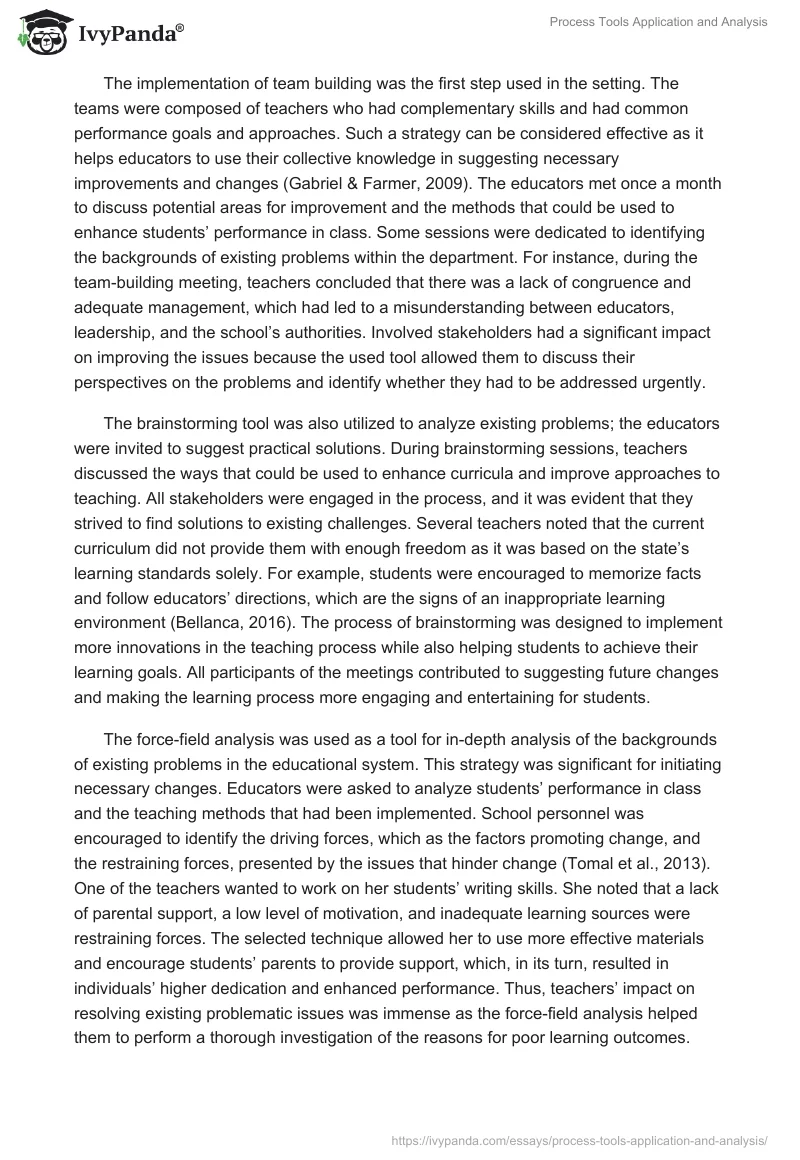 IvyPanda®

Process Tools Application and Analysis

The implementation of team building was the first step used in the setting. The teams were composed of teachers who had complementary skills and had common performance goals and approaches. Such a strategy can be considered effective as it helps educators to use their collective knowledge in suggesting necessary improvements and changes (Gabriel & Farmer, 2009). The educators met once a month to discuss potential areas for improvement and the methods that could be used to enhance students' performance in class. Some sessions were dedicated to identifying the backgrounds of existing problems within the department. For instance, during the team-building meeting, teachers concluded that there was a lack of congruence and adequate management, which had led to a misunderstanding between educators, leadership, and the school's authorities. Involved stakeholders had a significant impact on improving the issues because the used tool allowed them to discuss their perspectives on the problems and identify whether they had to be addressed urgently.

The brainstorming tool was also utilized to analyze existing problems; the educators were invited to suggest practical solutions. During brainstorming sessions, teachers discussed the ways that could be used to enhance curricula and improve approaches to teaching. All stakeholders were engaged in the process, and it was evident that they strived to find solutions to existing challenges. Several teachers noted that the current curriculum did not provide them with enough freedom as it was based on the state's learning standards solely. For example, students were encouraged to memorize facts and follow educators' directions, which are the signs of an inappropriate learning environment (Bellanca, 2016). The process of brainstorming was designed to implement more innovations in the teaching process while also helping students to achieve their learning goals. All participants of the meetings contributed to suggesting future changes and making the learning process more engaging and entertaining for students.

The force-field analysis was used as a tool for in-depth analysis of the backgrounds of existing problems in the educational system. This strategy was significant for initiating necessary changes. Educators were asked to analyze students' performance in class and the teaching methods that had been implemented. School personnel was encouraged to identify the driving forces, which as the factors promoting change, and the restraining forces, presented by the issues that hinder change (Tomal et al., 2013). One of the teachers wanted to work on her students' writing skills. She noted that a lack of parental support, a low level of motivation, and inadequate learning sources were restraining forces. The selected technique allowed her to use more effective materials and encourage students' parents to provide support, which, in its turn, resulted in individuals' higher dedication and enhanced performance. Thus, teachers' impact on resolving existing problematic issues was immense as the force-field analysis helped them to perform a thorough investigation of the reasons for poor learning outcomes.

https://ivypanda.com/essays/process-tools-application-and-analysis/